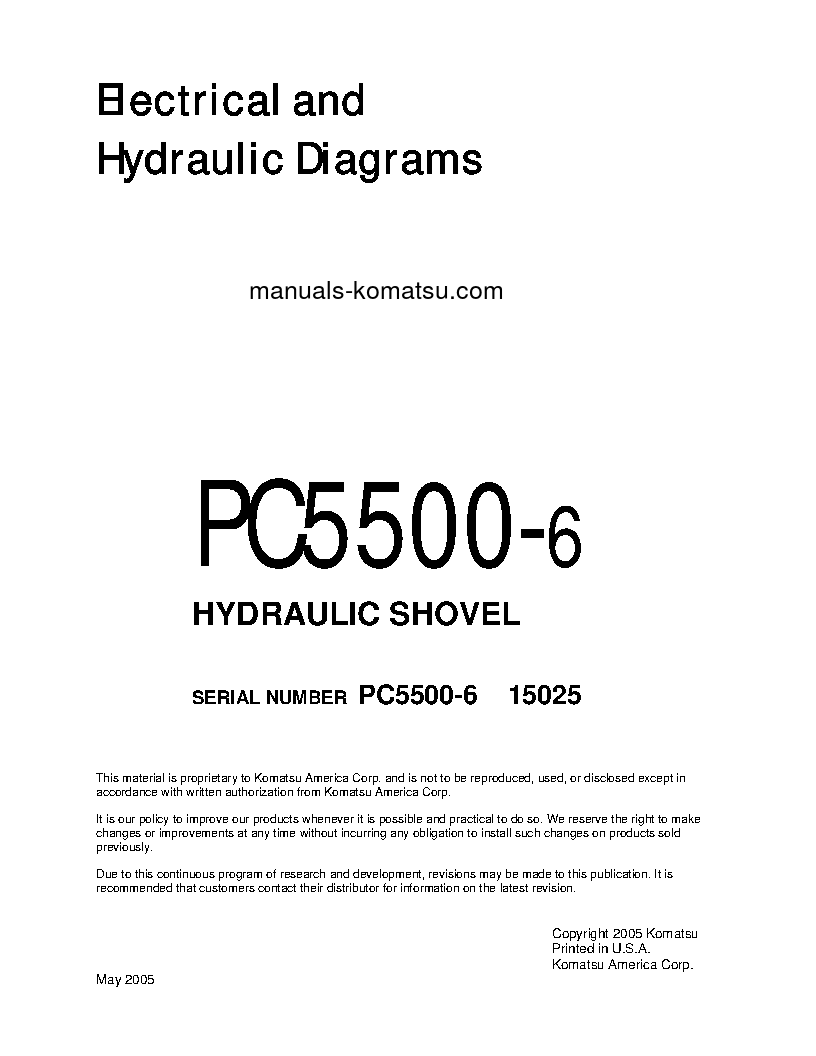 Electrical and
Hydraulic Diagrams

manuals-komatsu.com

PC5500-6

HYDRAULIC SHOVEL

SERIAL NUMBER PC5500-6 15025

This material is proprietary to Komatsu America Corp. and is not to be reproduced, used, or disclosed except in accordance with written authorization from Komatsu America Corp.

It is our policy to improve our products whenever it is possible and practical to do so. We reserve the right to make changes or improvements at any time without incurring any obligation to install such changes on products sold previously.

Due to this continuous program of research and development, revisions may be made to this publication. It is recommended that customers contact their distributor for information on the latest revision.

Copyright 2005 Komatsu
Printed in U.S.A.
Komatsu America Corp.

May 2005